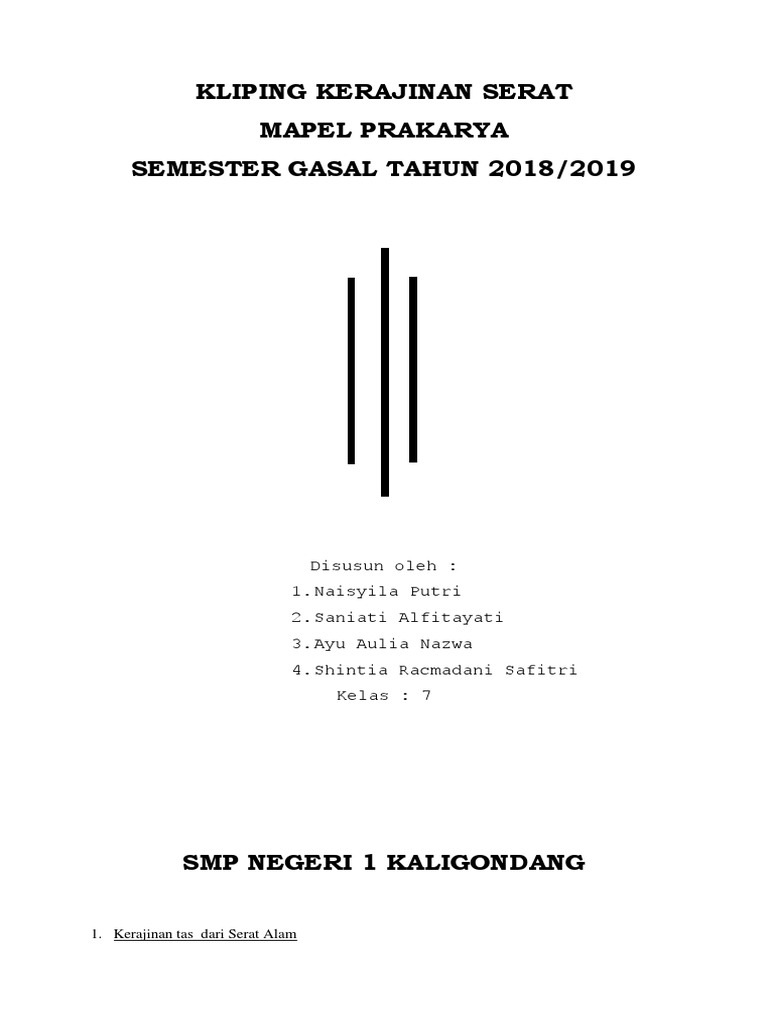 KLIPING KERAJINAN SERAT
MAPEL PRAKARYA
SEMESTER GASAL TAHUN 2018/2019

Disusun oleh :
1.Naisyila Putri
2.Saniati Alfitayati
3.Ayu Aulia Nazwa
4.Shintia Racmadani Safitri
Kelas : 7

SMP NEGERI 1 KALIGONDANG

1. Kerajinan tas dari Serat Alam